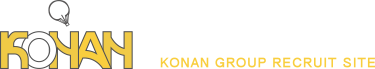 KONAN

KONAN GROUP RECRUIT SITE